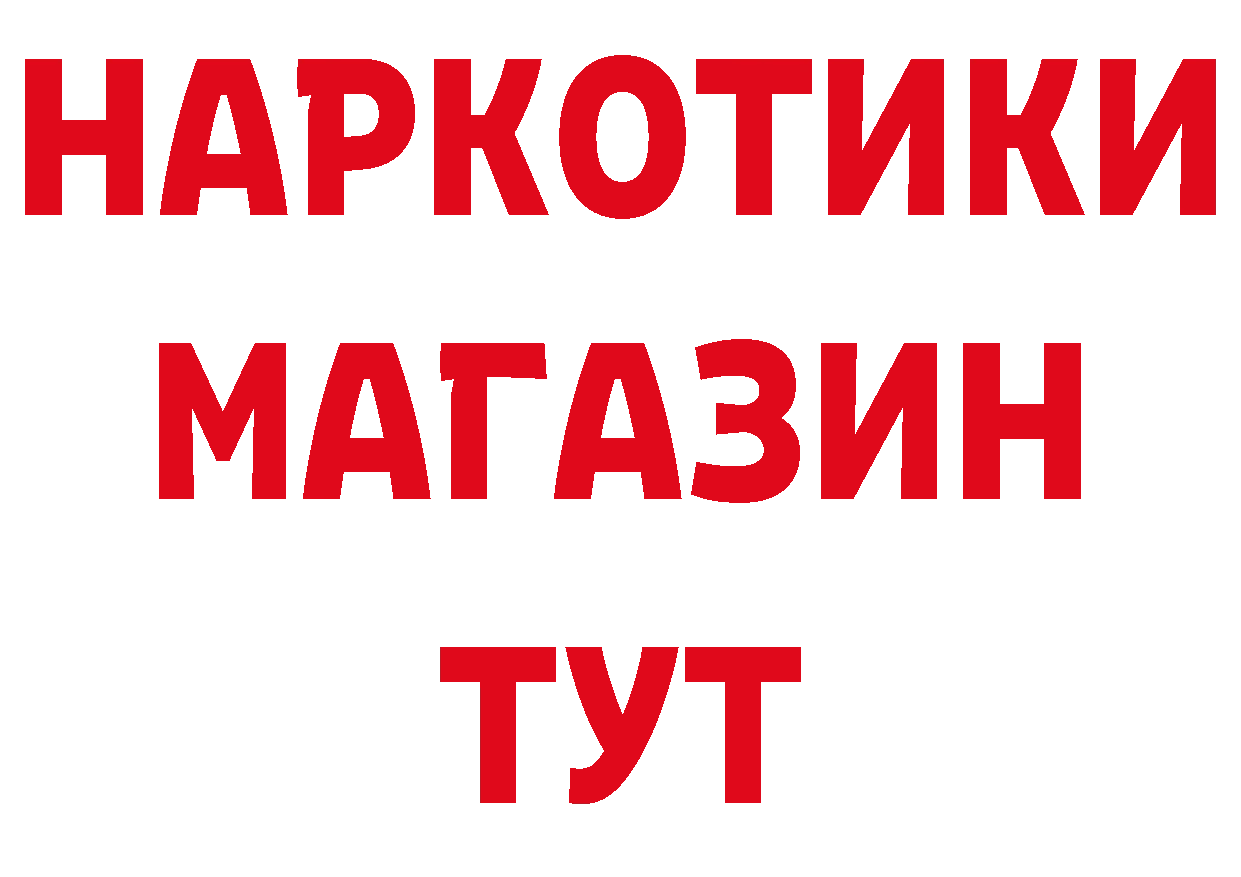 НАРКОТИКИ
МАГАЗИН
ТУТ